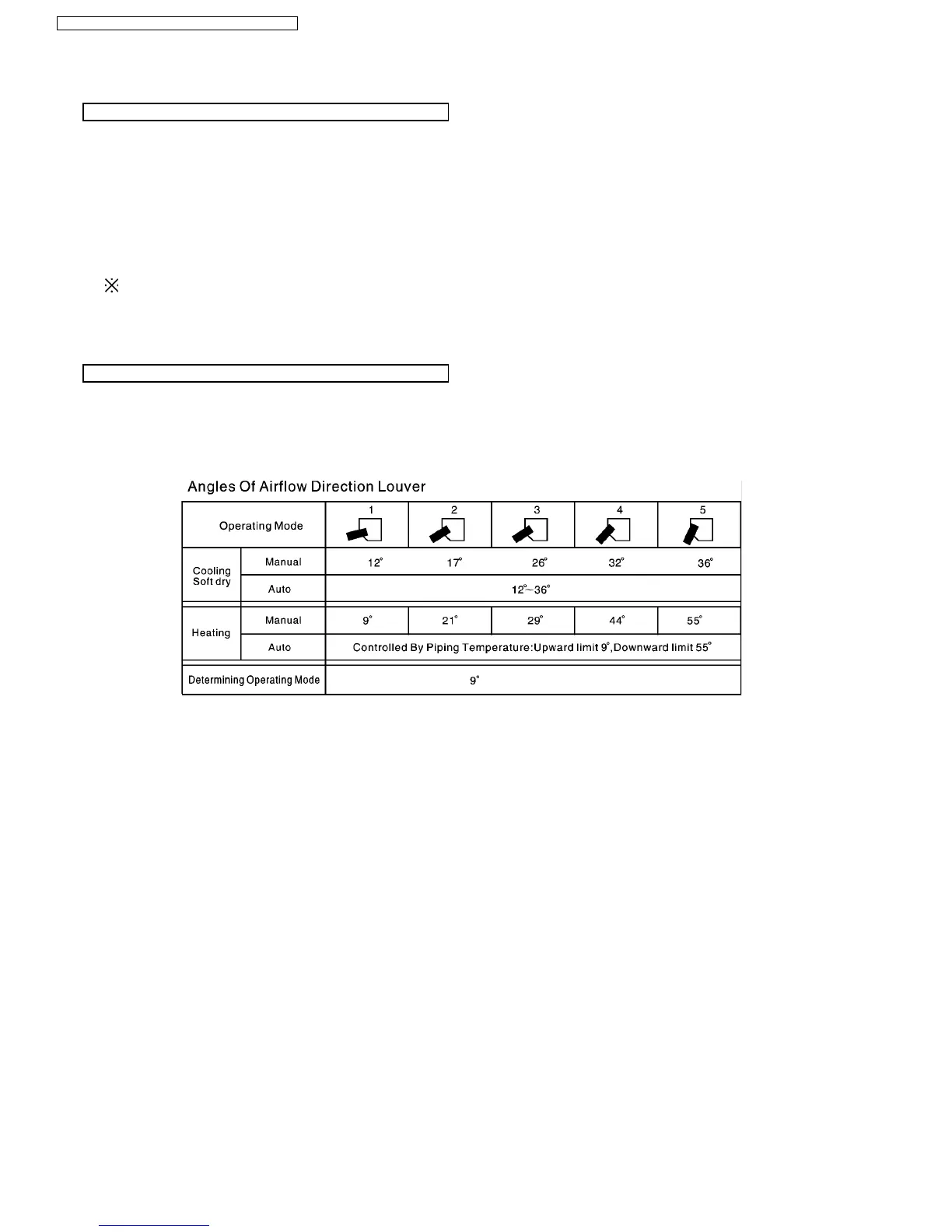 ※

Angles Of Airflow Direction Louver

| Operating Mode | | 1 | 2 | 3 | 4 | 5 |
|---|---|---|---|---|---|---|
| Cooling Soft dry | Manual | 12° | 17° | 26° | 32° | 36° |
| | Auto | 12°~36° | | | | |
| Heating | Manual | 9° | 21° | 29° | 44° | 55° |
| | Auto | Controlled By Piping Temperature:Upward limit 9°,Downward limit 55° | | | | |
| Determining Operating Mode | | 9° | | | | |